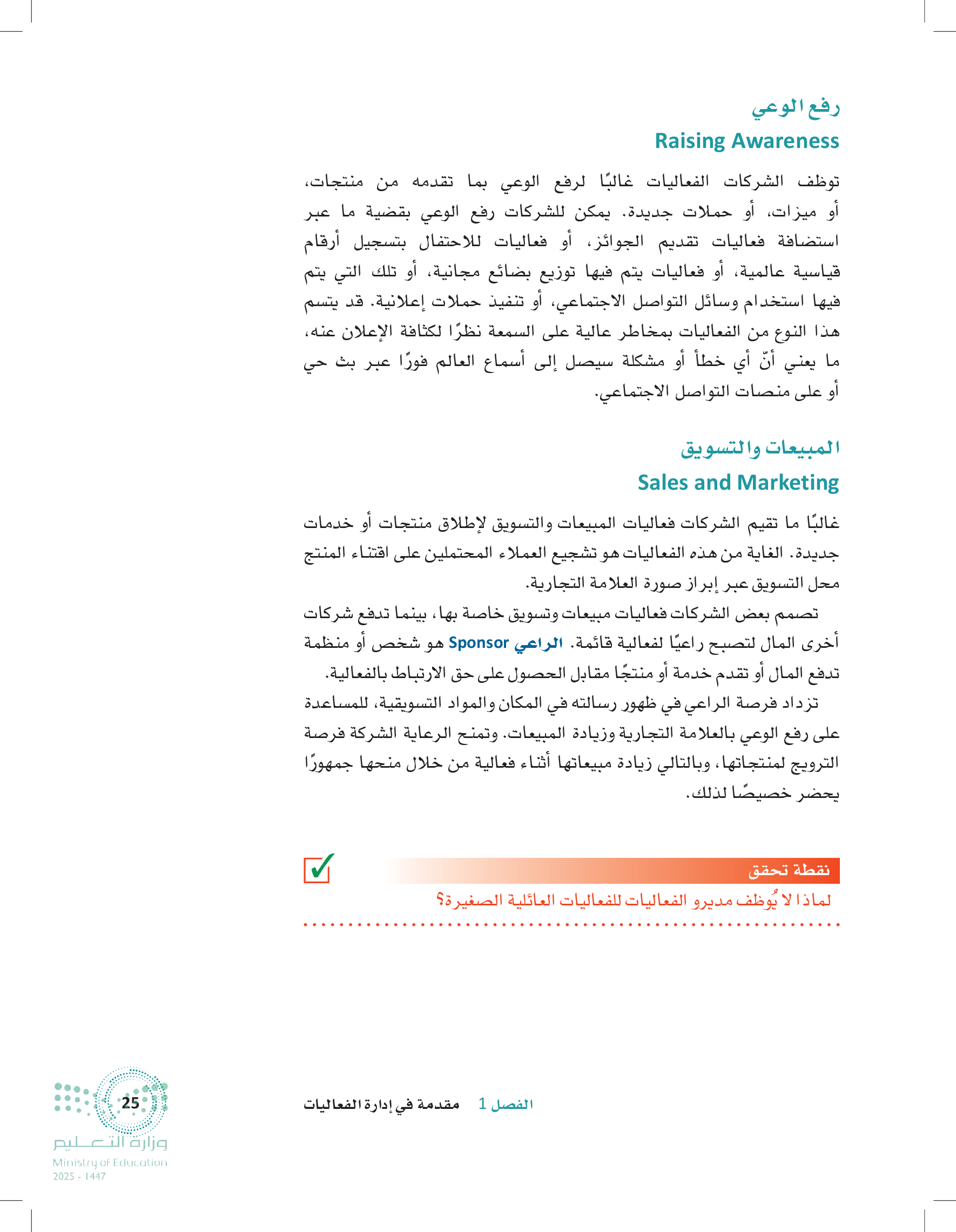 رفع الوعي
Raising Awareness

توظف الشركات الفعاليات غالبًا لرفع الوعي بما تقدمه من منتجات، أو ميزات، أو حملات جديدة. يمكن للشركات رفع الوعي بقضية ما عبر استضافة فعاليات تقديم الجوائز، أو فعاليات للاحتفال بتسجيل أرقام قياسية عالمية، أو فعاليات يتم فيها توزيع بضائع مجانية، أو تلك التي يتم فيها استخدام وسائل التواصل الاجتماعي، أو تنفيذ حملات إعلانية. قد يتسم هذا النوع من الفعاليات بمخاطر عالية على السمعة نظرًا لكثافة الإعلان عنه، ما يعني أنّ أي خطأ أو مشكلة سيصل إلى أسماع العالم فورًا عبر بث حي أو على منصات التواصل الاجتماعي.

المبيعات والتسويق
Sales and Marketing

غالبًا ما تقيم الشركات فعاليات المبيعات والتسويق لإطلاق منتجات أو خدمات جديدة. الغاية من هذه الفعاليات هو تشجيع العملاء المحتملين على اقتناء المنتج محل التسويق عبر إبراز صورة العلامة التجارية.

تصمم بعض الشركات فعاليات مبيعات وتسويق خاصة بها، بينما تدفع شركات أخرى المال لتصبح راعيًا لفعالية قائمة. الراعي Sponsor هو شخص أو منظمة تدفع المال أو تقدم خدمة أو منتجًا مقابل الحصول على حق الارتباط بالفعالية.

تزداد فرصة الراعي في ظهور رسالته في المكان والمواد التسويقية، للمساعدة على رفع الوعي بالعلامة التجارية وزيادة المبيعات. وتمنح الرعاية الشركة فرصة الترويج لمنتجاتها، وبالتالي زيادة مبيعاتها أثناء فعالية من خلال منحها جمهورًا يحضر خصيصًا لذلك.

نقطة تحقق
لماذا لا يُوظف مديرو الفعاليات للفعاليات العائلية الصغيرة؟

الفصل 1 مقدمة في إدارة الفعاليات

25
وزارة التعليم
Ministry of Education
2025 - 1447